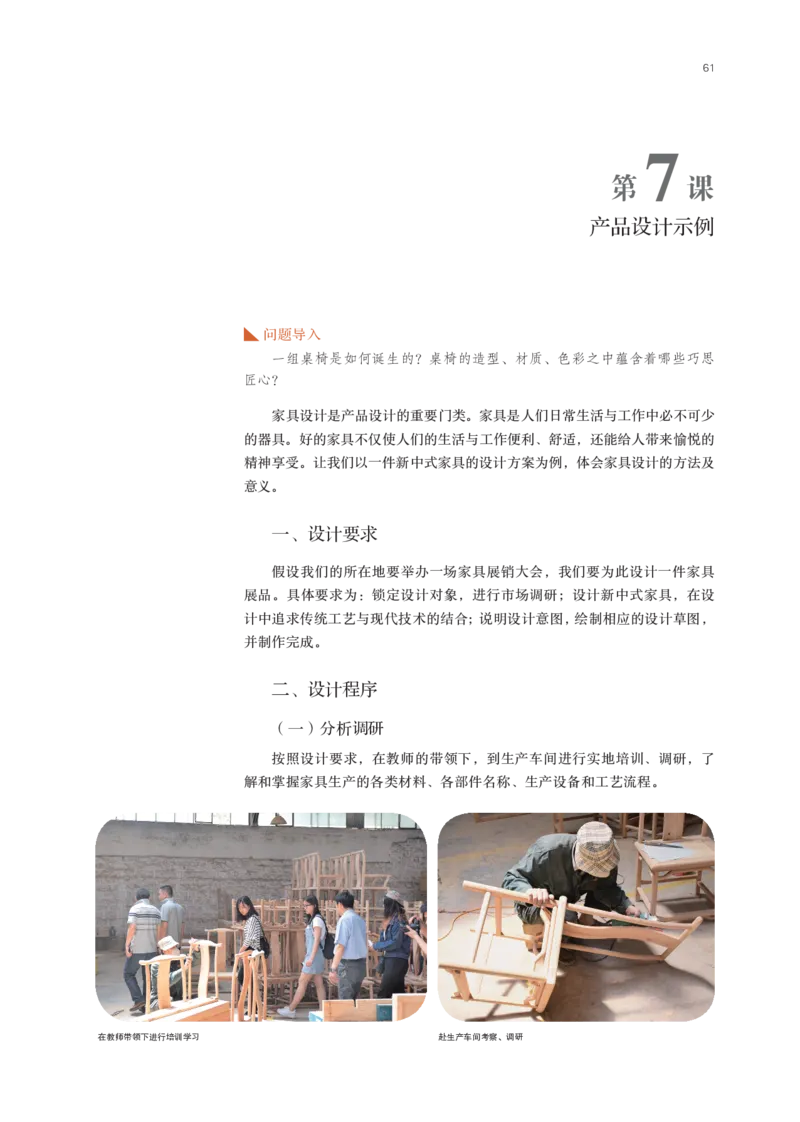 61

第7课
产品设计示例

问题导入
一组桌椅是如何诞生的？桌椅的造型、材质、色彩之中蕴含着哪些巧思匠心？

家具设计是产品设计的重要门类。家具是人们日常生活与工作中必不可少的器具。好的家具不仅使人们的生活与工作便利、舒适，还能给人带来愉悦的精神享受。让我们以一件新中式家具的设计方案为例，体会家具设计的方法及意义。

一、设计要求

假设我们的所在地要举办一场家具展销大会，我们要为此设计一件家具展品。具体要求为：锁定设计对象，进行市场调研；设计新中式家具，在设计中追求传统工艺与现代技术的结合；说明设计意图，绘制相应的设计草图，并制作完成。

二、设计程序

（一）分析调研

按照设计要求，在教师的带领下，到生产车间进行实地培训、调研，了解和掌握家具生产的各类材料、各部件名称、生产设备和工艺流程。

在教师带领下进行培训学习

赴生产车间考察、调研